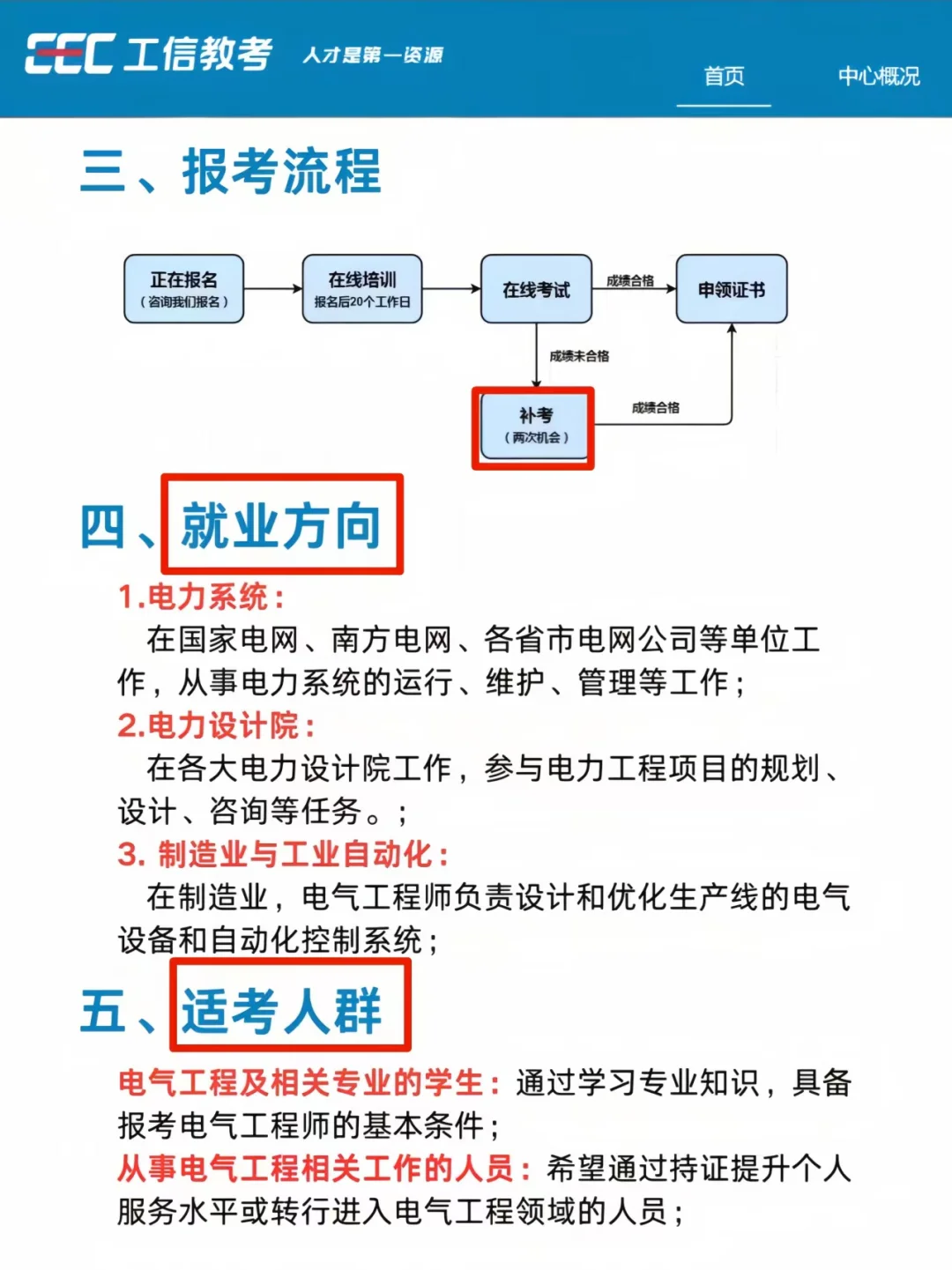 CEC 工信教考 人才是第一资源

首页 中心概况

三、报考流程

正在报名
（咨询我们报名）

在线培训
报名后20个工作日

在线考试

成绩合格

申领证书

成绩未合格

补考
（两次机会）

成绩合格

四、就业方向

1.电力系统：

在国家电网、南方电网、各省市电网公司等单位工作，从事电力系统的运行、维护、管理等工作；

2.电力设计院：

在各大电力设计院工作，参与电力工程项目的规划、设计、咨询等任务。；

3. 制造业与工业自动化：

在制造业，电气工程师负责设计和优化生产线的电气设备和自动化控制系统；

五、适考人群

电气工程及相关专业的学生：通过学习专业知识，具备报考电气工程师的基本条件；

从事电气工程相关工作的人员：希望通过持证提升个人服务水平或转行进入电气工程领域的人员；